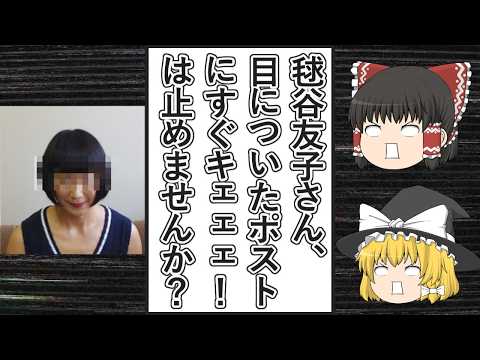 毬谷友子さん、目についたポストにすぐキェェェ！は止めませんか？